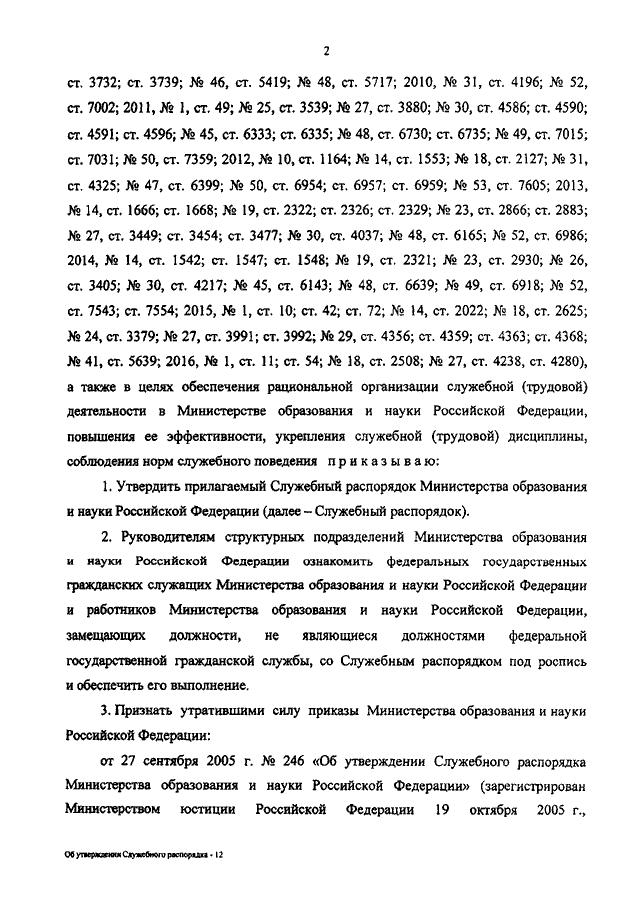 2

ст. 3732; ст. 3739; № 46, ст. 5419; № 48, ст. 5717; 2010, № 31, ст. 4196; № 52, ст. 7002; 2011, № 1, ст. 49; № 25, ст. 3539; № 27, ст. 3880; № 30, ст. 4586; ст. 4590; ст. 4591; ст. 4596; № 45, ст. 6333; ст. 6335; № 48, ст. 6730; ст. 6735; № 49, ст. 7015; ст. 7031; № 50, ст. 7359; 2012, № 10, ст. 1164; № 14, ст. 1553; № 18, ст. 2127; № 31, ст. 4325; № 47, ст. 6399; № 50, ст. 6954; ст. 6957; ст. 6959; № 53, ст. 7605; 2013, № 14, ст. 1666; ст. 1668; № 19, ст. 2322; ст. 2326; ст. 2329; № 23, ст. 2866; ст. 2883; № 27, ст. 3449; ст. 3454; ст. 3477; № 30, ст. 4037; № 48, ст. 6165; № 52, ст. 6986; 2014, № 14, ст. 1542; ст. 1547; ст. 1548; № 19, ст. 2321; № 23, ст. 2930; № 26, ст. 3405; № 30, ст. 4217; № 45, ст. 6143; № 48, ст. 6639; № 49, ст. 6918; № 52, ст. 7543; ст. 7554; 2015, № 1, ст. 10; ст. 42; ст. 72; № 14, ст. 2022; № 18, ст. 2625; № 24, ст. 3379; № 27, ст. 3991; ст. 3992; № 29, ст. 4356; ст. 4359; ст. 4363; ст. 4368; № 41, ст. 5639; 2016, № 1, ст. 11; ст. 54; № 18, ст. 2508; № 27, ст. 4238, ст. 4280), а также в целях обеспечения рациональной организации служебной (трудовой) деятельности в Министерстве образования и науки Российской Федерации, повышения ее эффективности, укрепления служебной (трудовой) дисциплины, соблюдения норм служебного поведения приказываю:

1. Утвердить прилагаемый Служебный распорядок Министерства образования и науки Российской Федерации (далее – Служебный распорядок).

2. Руководителям структурных подразделений Министерства образования и науки Российской Федерации ознакомить федеральных государственных гражданских служащих Министерства образования и науки Российской Федерации и работников Министерства образования и науки Российской Федерации, замещающих должности, не являющиеся должностями федеральной государственной гражданской службы, со Служебным распорядком под роспись и обеспечить его выполнение.

3. Признать утратившими силу приказы Министерства образования и науки Российской Федерации:

от 27 сентября 2005 г. № 246 «Об утверждении Служебного распорядка Министерства образования и науки Российской Федерации» (зарегистрирован Министерством юстиции Российской Федерации 19 октября 2005 г.,

Об утверждении Служебного распорядка - 12